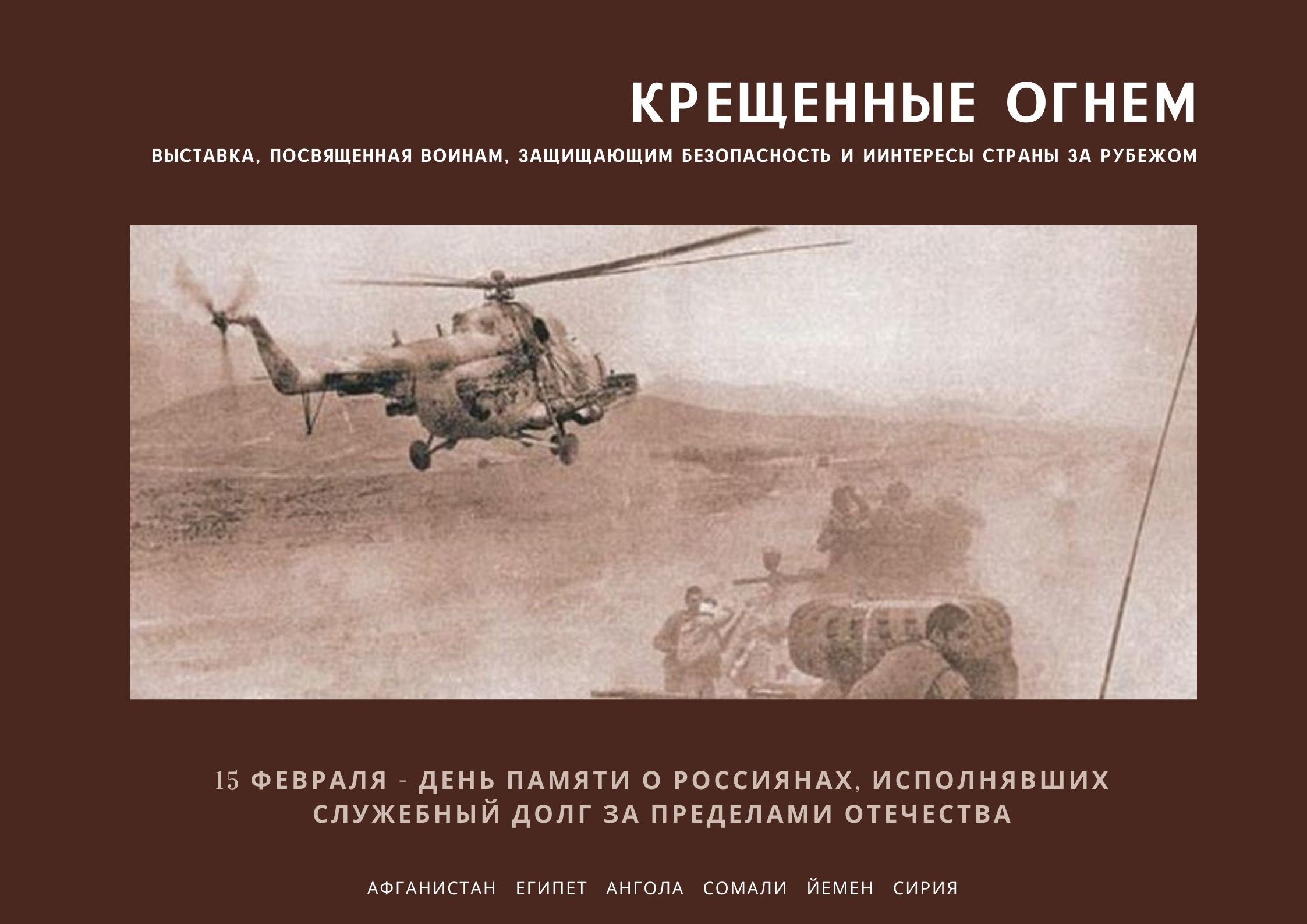 КРЕЩЕННЫЕ ОГНЕМ

ВЫСТАВКА, ПОСВЯЩЕННАЯ ВОИНАМ, ЗАЩИЩАЮЩИМ БЕЗОПАСНОСТЬ И ИИНТЕРЕСЫ СТРАНЫ ЗА РУБЕЖОМ

15 ФЕВРАЛЯ - ДЕНЬ ПАМЯТИ О РОССИЯНАХ, ИСПОЛНЯВШИХ СЛУЖЕБНЫЙ ДОЛГ ЗА ПРЕДЕЛАМИ ОТЕЧЕСТВА

АФГАНИСТАН ЕГИПЕТ АНГОЛА СОМАЛИ ЙЕМЕН СИРИЯ